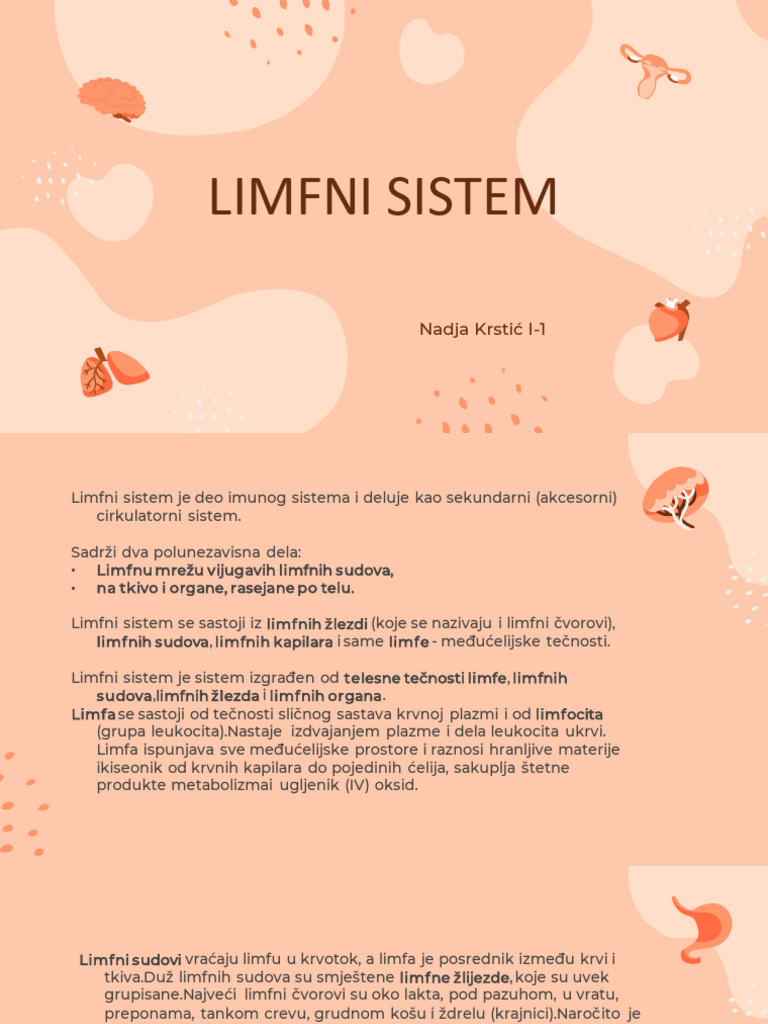 LIMFNI SISTEM

Nadja Krstić I-1

Limfni sistem je deo imunog sistema i deluje kao sekundarni (akcesorni) cirkulatorni sistem.

Sadrži dva polunezavisna dela:
• Limfnu mrežu vijugavih limfnih sudova,
• na tkivo i organe, rasejane po telu.

Limfni sistem se sastoji iz limfnih žlezdi (koje se nazivaju i limfni čvorovi), limfnih sudova, limfnih kapilara i same limfe - međućelijske tečnosti.

Limfni sistem je sistem izgrađen od telesne tečnosti limfe, limfnih sudova,limfnih žlezda i limfnih organa.
Limfa se sastoji od tečnosti sličnog sastava krvnoj plazmi i od limfocita (grupa leukocita).Nastaje izdvajanjem plazme i dela leukocita ukrvi. Limfa ispunjava sve međućelijske prostore i raznosi hranljive materije ikiseonik od krvnih kapilara do pojedinih ćelija, sakuplja štetne produkte metabolizmai ugljenik (IV) oksid.

Limfni sudovi vraćaju limfu u krvotok, a limfa je posrednik između krvi i tkiva.Duž limfnih sudova su smještene limfne žlijezde, koje su uvek grupisane.Najveći limfni čvorovi su oko lakta, pod pazuhom, u vratu, preponama, tankom crevu, grudnom košu i ždrelu (krajnici).Naročito je